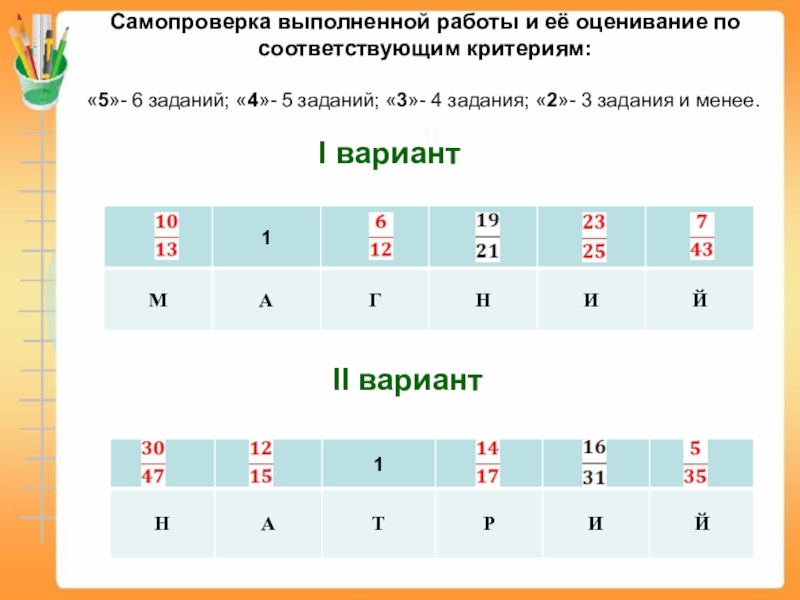 Самопроверка выполненной работы и её оценивание по соответствующим критериям:

«5»- 6 заданий; «4»- 5 заданий; «3»- 4 задания; «2»- 3 задания и менее.

I вариант

| $\frac{10}{13}$ | 1 | $\frac{6}{12}$ | $\frac{19}{21}$ | $\frac{23}{25}$ | $\frac{7}{43}$ |
|---|---|---|---|---|---|
| М | А | Г | Н | И | Й |

II вариант

| $\frac{30}{47}$ | $\frac{12}{15}$ | 1 | $\frac{14}{17}$ | $\frac{16}{31}$ | $\frac{5}{35}$ |
|---|---|---|---|---|---|
| Н | А | Т | Р | И | Й |